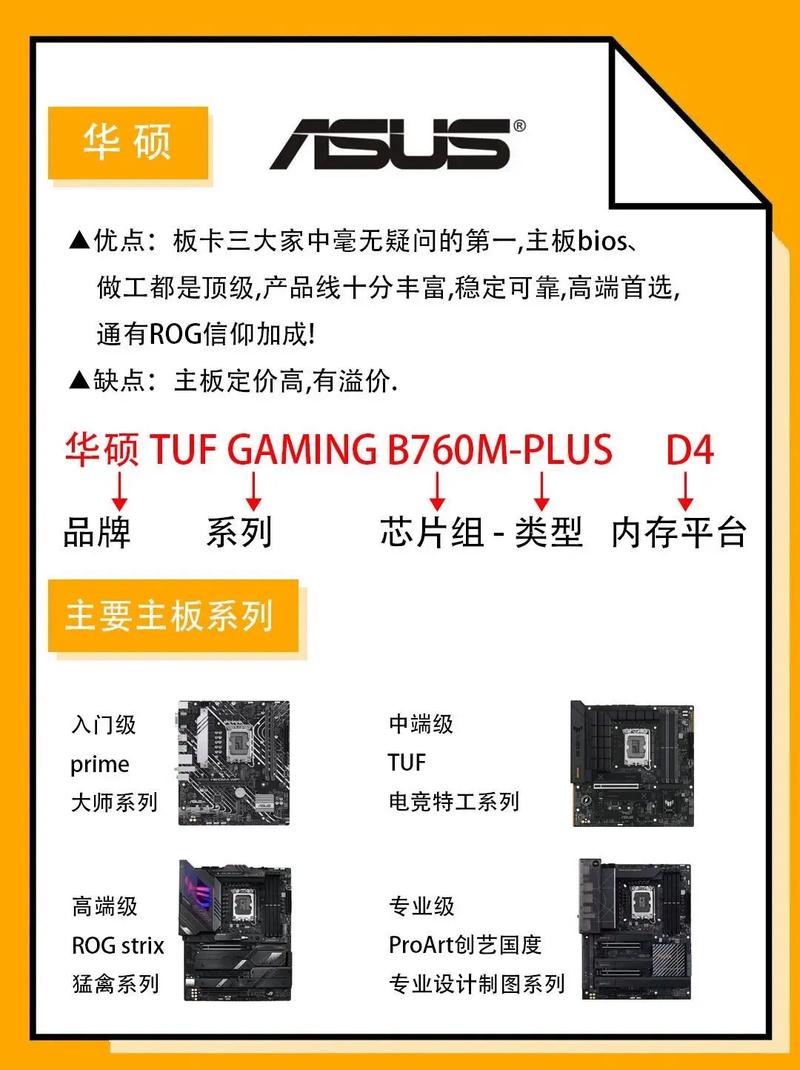 华硕

ASUS®

▲优点：板卡三大家中毫无疑问的第一,主板bios、做工都是顶级,产品线十分丰富,稳定可靠,高端首选,通有ROG信仰加成!

▲缺点：主板定价高,有溢价.

华硕 TUF GAMING B760M-PLUS D4

品牌 系列 芯片组 - 类型 内存平台

主要主板系列

入门级
prime
大师系列

中端级
TUF
电竞特工系列

高端级
ROG strix
猛禽系列

专业级
ProArt创艺国度
专业设计制图系列